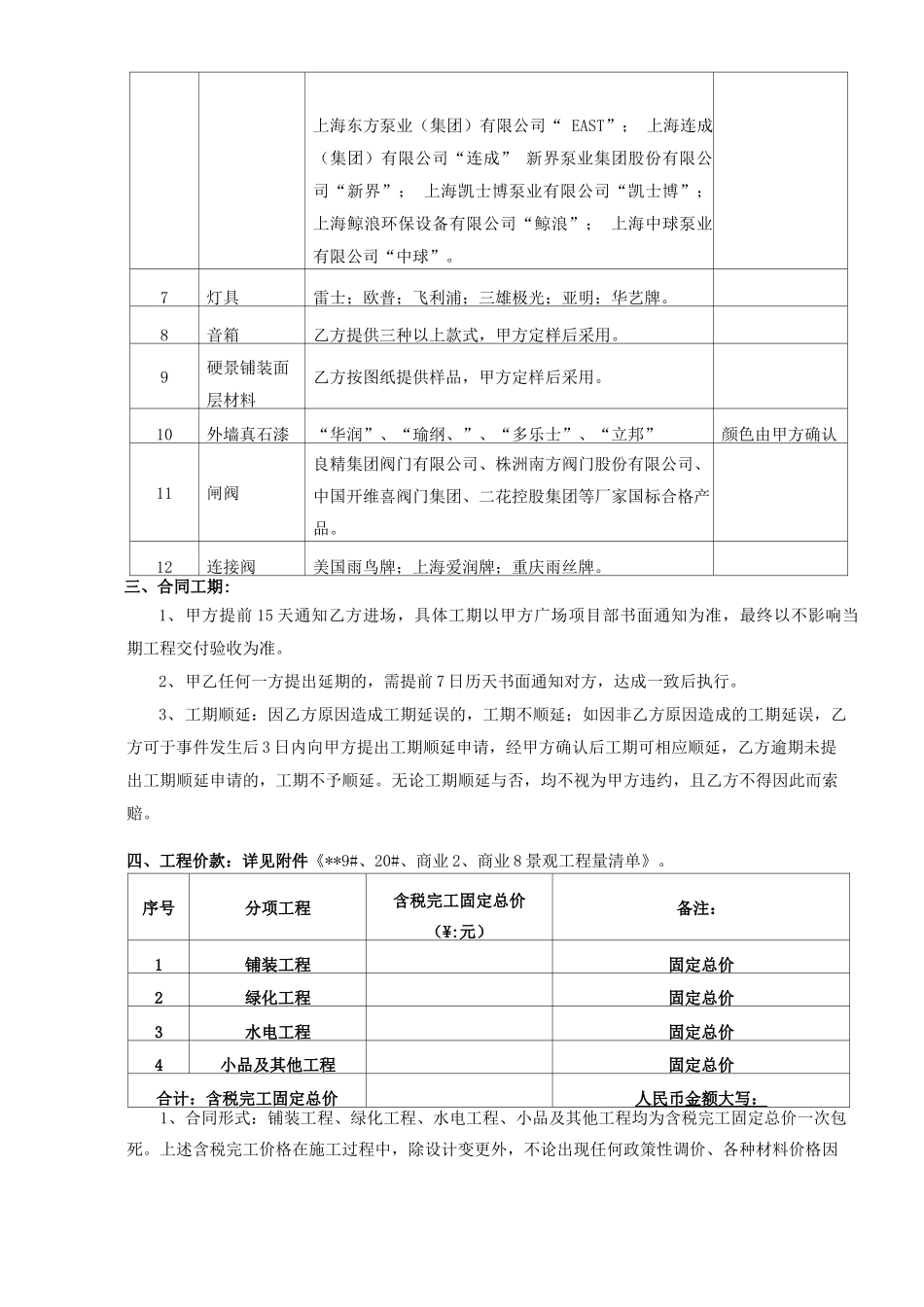 |  |  |  |  |
|---|---|---|---|
|  |  | 上海东方泵业（集团）有限公司“ EAST”； 上海连成（集团）有限公司“连成” 新界泵业集团股份有限公司“新界”； 上海凯士博泵业有限公司“凯士博”；上海鲸浪环保设备有限公司“鲸浪”； 上海中球泵业有限公司“中球”。 |  |
| 7 | 灯具 | 雷士；欧普；飞利浦；三雄极光；亚明；华艺牌。 |  |
| 8 | 音箱 | 乙方提供三种以上款式，甲方定样后采用。 |  |
| 9 | 硬景铺装面层材料 | 乙方按图纸提供样品，甲方定样后采用。 |  |
| 10 | 外墙真石漆 | “华润”、“瑜纲、”、“多乐士”、“立邦” | 颜色由甲方确认 |
| 11 | 闸阀 | 良精集团阀门有限公司、株洲南方阀门股份有限公司、中国开维喜阀门集团、二花控股集团等厂家国标合格产品。 |  |
| 12 | 连接阀 | 美国雨鸟牌；上海爱润牌；重庆雨丝牌。 |  |

三、合同工期:

1、甲方提前15天通知乙方进场，具体工期以甲方广场项目部书面通知为准，最终以不影响当期工程交付验收为准。

2、甲乙任何一方提出延期的，需提前7日历天书面通知对方，达成一致后执行。

3、工期顺延：因乙方原因造成工期延误的，工期不顺延；如因非乙方原因造成的工期延误，乙方可于事件发生后3日内向甲方提出工期顺延申请，经甲方确认后工期可相应顺延，乙方逾期未提出工期顺延申请的，工期不予顺延。无论工期顺延与否，均不视为甲方违约，且乙方不得因此而索赔。

四、工程价款：详见附件《**9#、20#、商业2、商业8景观工程量清单》。

| 序号 | 分项工程 | 含税完工固定总价（¥:元） | 备注: |
|---|---|---|---|
| 1 | 铺装工程 |  | 固定总价 |
| 2 | 绿化工程 |  | 固定总价 |
| 3 | 水电工程 |  | 固定总价 |
| 4 | 小品及其他工程 |  | 固定总价 |
| 合计：含税完工固定总价 |  |  | 人民币金额大写： |

1、合同形式：铺装工程、绿化工程、水电工程、小品及其他工程均为含税完工固定总价一次包死。上述含税完工价格在施工过程中，除设计变更外，不论出现任何政策性调价、各种材料价格因